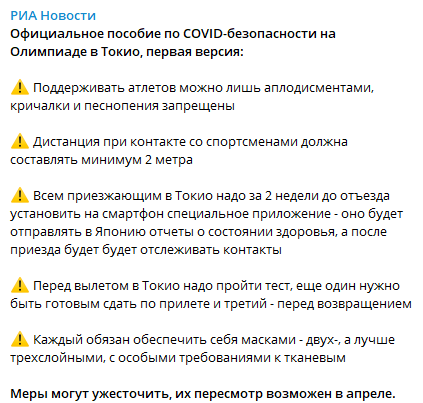 РИА Новости
Официальное пособие по COVID-безопасности на Олимпиаде в Токио, первая версия:

⚠️ Поддерживать атлетов можно лишь аплодисментами, кричалки и песнопения запрещены

⚠️ Дистанция при контакте со спортсменами должна составлять минимум 2 метра

⚠️ Всем приезжающим в Токио надо за 2 недели до отъезда установить на смартфон специальное приложение - оно будет отправлять в Японию отчеты о состоянии здоровья, а после приезда будет будет отслеживать контакты

⚠️ Перед вылетом в Токио надо пройти тест, еще один нужно быть готовым сдать по прилете и третий - перед возвращением

⚠️ Каждый обязан обеспечить себя масками - двух-, а лучше трехслойными, с особыми требованиями к тканевым

Меры могут ужесточить, их пересмотр возможен в апреле.